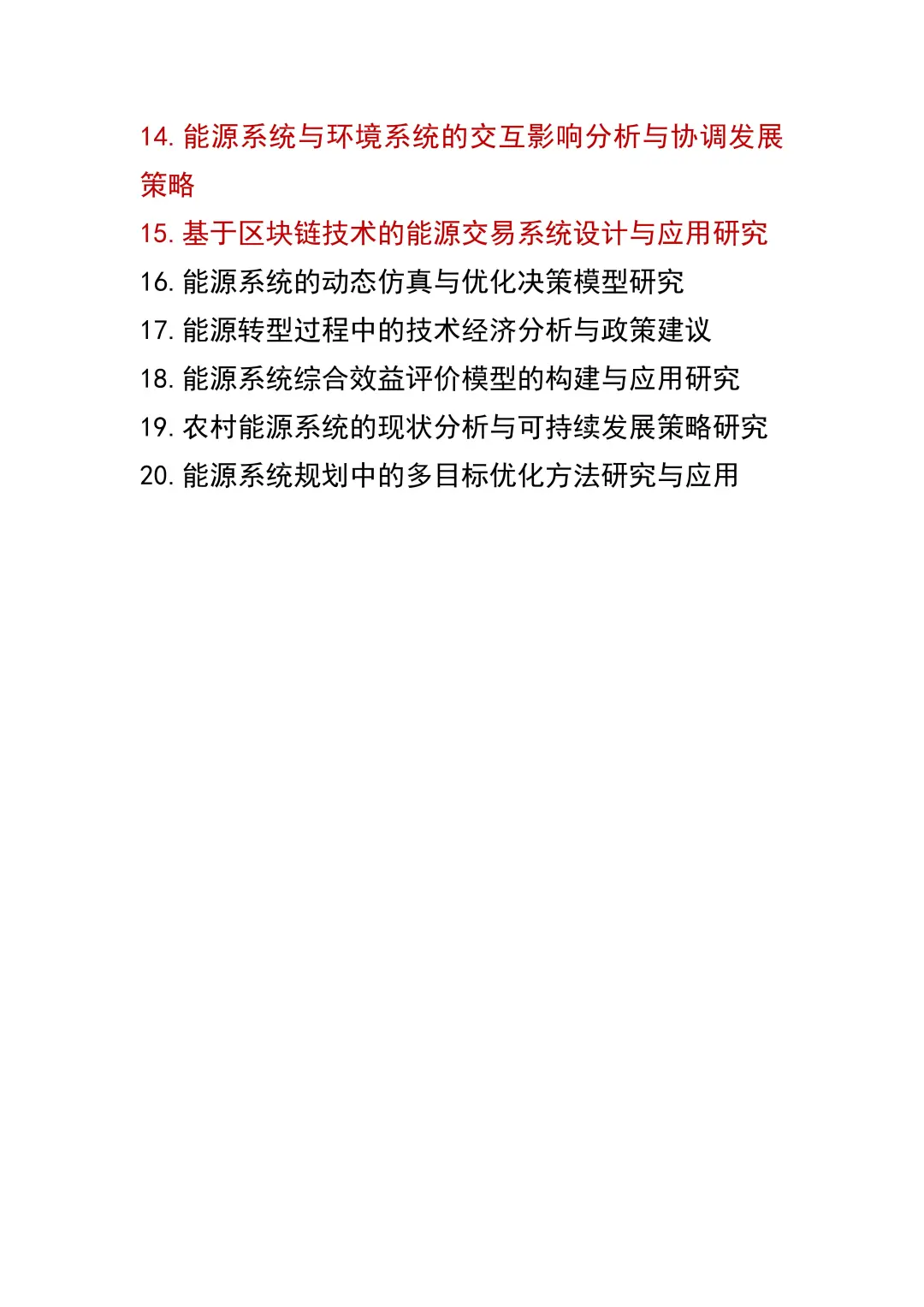 14. 能源系统与环境系统的交互影响分析与协调发展策略

15. 基于区块链技术的能源交易系统设计与应用研究

16. 能源系统的动态仿真与优化决策模型研究

17. 能源转型过程中的技术经济分析与政策建议

18. 能源系统综合效益评价模型的构建与应用研究

19. 农村能源系统的现状分析与可持续发展策略研究

20. 能源系统规划中的多目标优化方法研究与应用